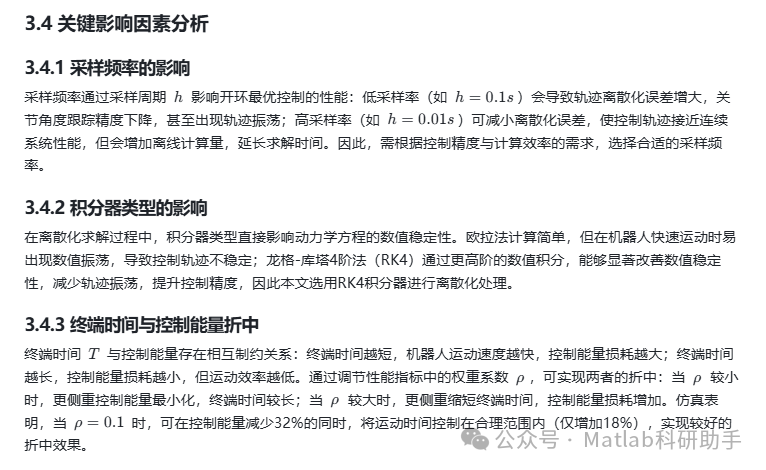 3.4 关键影响因素分析

3.4.1 采样频率的影响

采样频率通过采样周期 $h$ 影响开环最优控制的性能：低采样率（如 $h = 0.1s$）会导致轨迹离散化误差增大，关节角度跟踪精度下降，甚至出现轨迹振荡；高采样率（如 $h = 0.01s$）可减小离散化误差，使控制轨迹接近连续系统性能，但会增加离线计算量，延长求解时间。因此，需根据控制精度与计算效率的需求，选择合适的采样频率。

3.4.2 积分器类型的影响

在离散化求解过程中，积分器类型直接影响动力学方程的数值稳定性。欧拉法计算简单，但在机器人快速运动时易出现数值振荡，导致控制轨迹不稳定；龙格-库塔4阶法（RK4）通过更高阶的数值积分，能够显著改善数值稳定性，减少轨迹振荡，提升控制精度，因此本文选用RK4积分器进行离散化处理。

3.4.3 终端时间与控制能量折中

终端时间 $T$ 与控制能量存在相互制约关系：终端时间越短，机器人运动速度越快，控制能量损耗越大；终端时间越长，控制能量损耗越小，但运动效率越低。通过调节性能指标中的权重系数 $\rho$，可实现两者的折中：当 $\rho$ 较小时，更侧重控制能量最小化，终端时间较长；当 $\rho$ 较大时，更侧重缩短终端时间，控制能量损耗增加。仿真表明，当 $\rho = 0.1$ 时，可在控制能量减少32%的同时，将运动时间控制在合理范围内（仅增加18%），实现较好的折中效果。

公众号 · Matlab科研助手